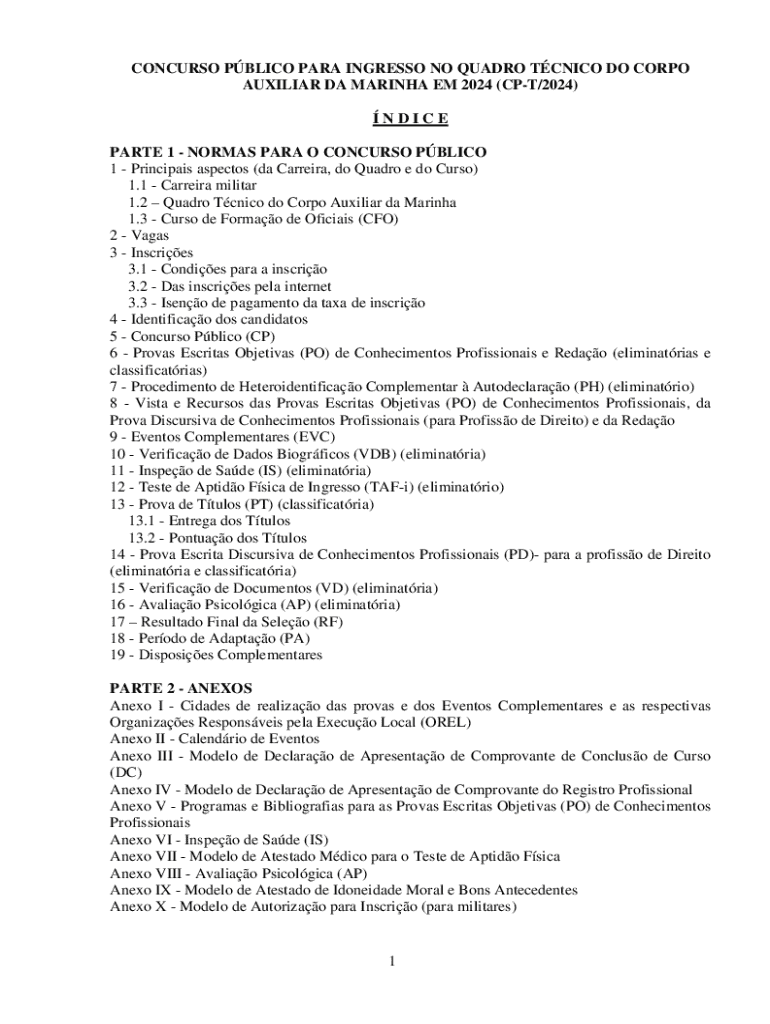 CONCURSO PÚBLICO PARA INGRESSO NO QUADRO TÉCNICO DO CORPO AUXILIAR DA MARINHA EM 2024 (CP-T/2024)

Í N D I C E

PARTE 1 - NORMAS PARA O CONCURSO PÚBLICO
1 - Principais aspectos (da Carreira, do Quadro e do Curso)
1.1 - Carreira militar
1.2 – Quadro Técnico do Corpo Auxiliar da Marinha
1.3 - Curso de Formação de Oficiais (CFO)
2 - Vagas
3 - Inscrições
3.1 - Condições para a inscrição
3.2 - Das inscrições pela internet
3.3 - Isenção de pagamento da taxa de inscrição
4 - Identificação dos candidatos
5 - Concurso Público (CP)
6 - Provas Escritas Objetivas (PO) de Conhecimentos Profissionais e Redação (eliminatórias e classificatórias)
7 - Procedimento de Heteroidentificação Complementar à Autodeclaração (PH) (eliminatório)
8 - Vista e Recursos das Provas Escritas Objetivas (PO) de Conhecimentos Profissionais, da Prova Discursiva de Conhecimentos Profissionais (para Profissão de Direito) e da Redação
9 - Eventos Complementares (EVC)
10 - Verificação de Dados Biográficos (VDB) (eliminatória)
11 - Inspeção de Saúde (IS) (eliminatória)
12 - Teste de Aptidão Física de Ingresso (TAF-i) (eliminatório)
13 - Prova de Títulos (PT) (classificatória)
13.1 - Entrega dos Títulos
13.2 - Pontuação dos Títulos
14 - Prova Escrita Discursiva de Conhecimentos Profissionais (PD)- para a profissão de Direito (eliminatória e classificatória)
15 - Verificação de Documentos (VD) (eliminatória)
16 - Avaliação Psicológica (AP) (eliminatória)
17 – Resultado Final da Seleção (RF)
18 - Período de Adaptação (PA)
19 - Disposições Complementares

PARTE 2 - ANEXOS
Anexo I - Cidades de realização das provas e dos Eventos Complementares e as respectivas Organizações Responsáveis pela Execução Local (OREL)
Anexo II - Calendário de Eventos
Anexo III - Modelo de Declaração de Apresentação de Comprovante de Conclusão de Curso (DC)
Anexo IV - Modelo de Declaração de Apresentação de Comprovante do Registro Profissional
Anexo V - Programas e Bibliografias para as Provas Escritas Objetivas (PO) de Conhecimentos Profissionais
Anexo VI - Inspeção de Saúde (IS)
Anexo VII - Modelo de Atestado Médico para o Teste de Aptidão Física
Anexo VIII - Avaliação Psicológica (AP)
Anexo IX - Modelo de Atestado de Idoneidade Moral e Bons Antecedentes
Anexo X - Modelo de Autorização para Inscrição (para militares)

1